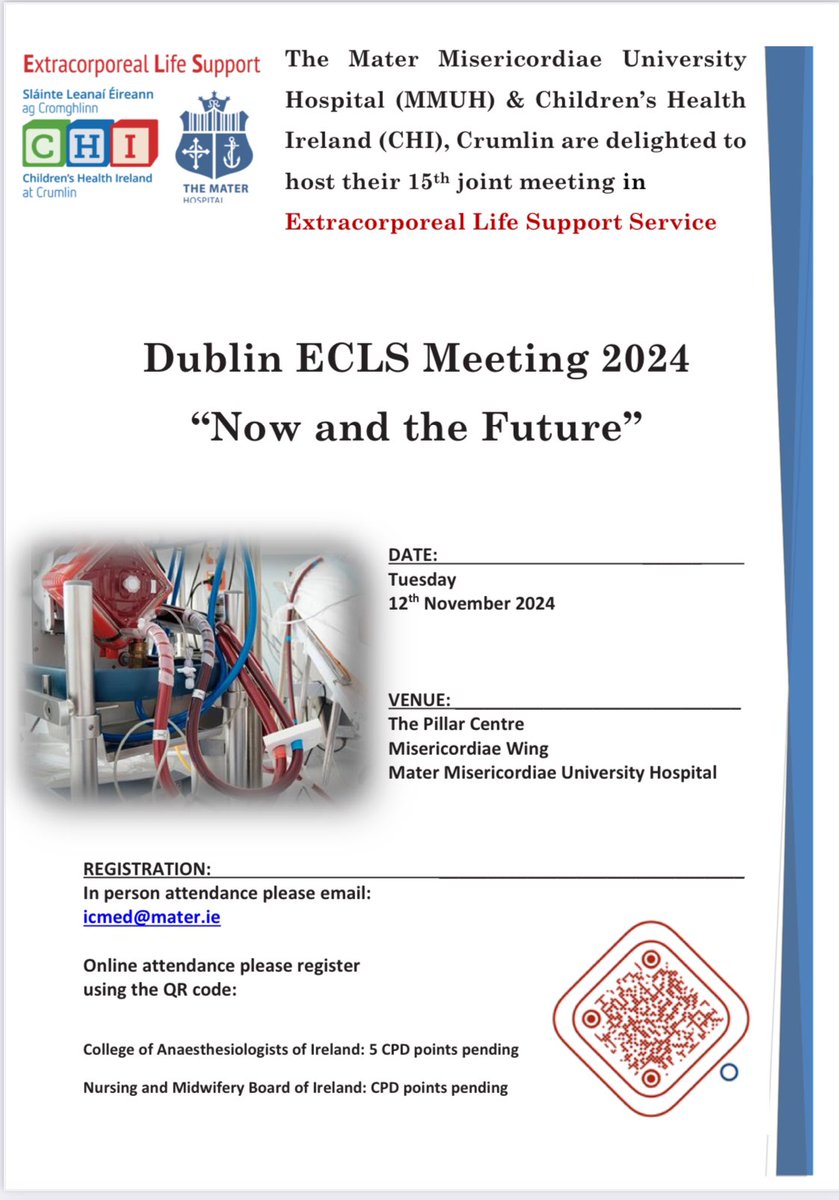 Extracorporeal Life Support

Sláinte Leanaí Éireann ag Cromghlinn

CHI

Children's Health Ireland at Crumlin

THE MATER HOSPITAL

The Mater Misericordiae University Hospital (MMUH) & Children's Health Ireland (CHI), Crumlin are delighted to host their 15$^{th}$ joint meeting in

Extracorporeal Life Support Service

Dublin ECLS Meeting 2024

"Now and the Future"

DATE:

Tuesday

12$^{th}$ November 2024

VENUE:

The Pillar Centre

Misericordiae Wing

Mater Misericordiae University Hospital

REGISTRATION:

In person attendance please email:

icmed@mater.ie

Online attendance please register using the QR code:

College of Anaesthesiologists of Ireland: 5 CPD points pending

Nursing and Midwifery Board of Ireland: CPD points pending